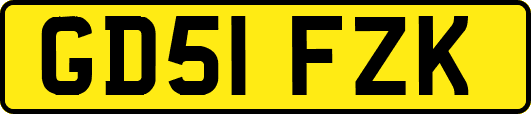 GD51 FZK